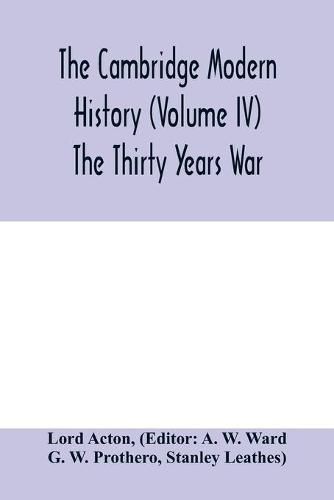 The Cambridge Modern History (Volume IV) The Thirty Years War

Lord Acton, (Editor: A. W. Ward G. W. Prothero, Stanley Leathes)